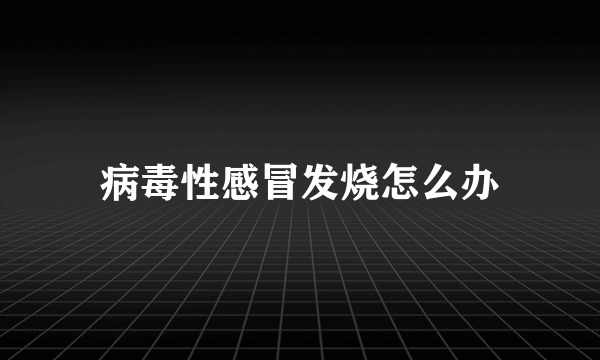 病毒性感冒发烧怎么办